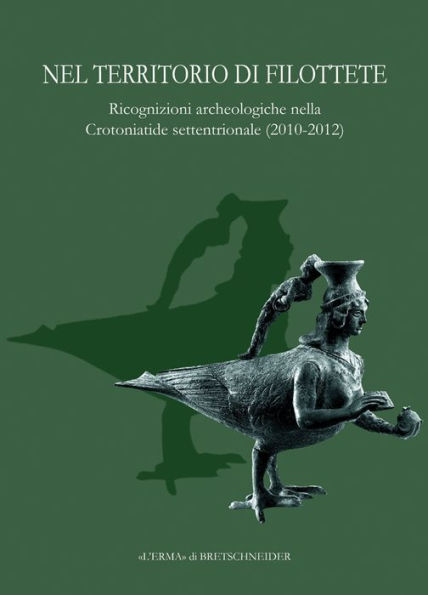 NEL TERRITORIO DI FILOTTETE

Ricognizioni archeologiche nella Crotoniatide settentrionale (2010-2012)

«L'ERMA» di BRETSCHNEIDER